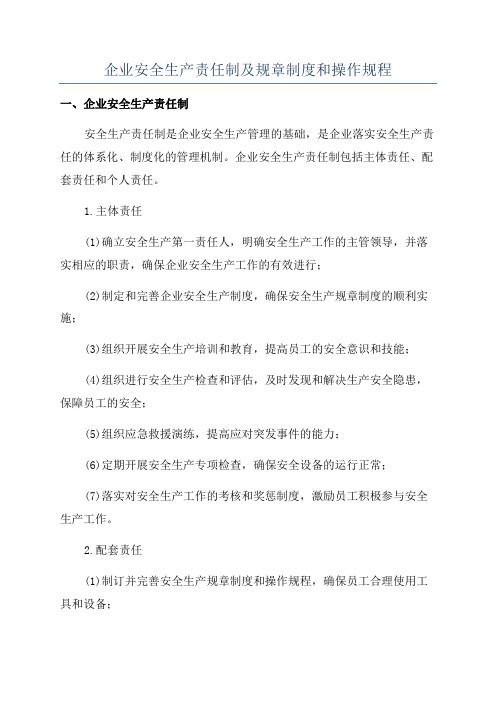 企业安全生产责任制及规章制度和操作规程

一、企业安全生产责任制

安全生产责任制是企业安全生产管理的基础，是企业落实安全生产责任的体系化、制度化的管理机制。企业安全生产责任制包括主体责任、配套责任和个人责任。

1.主体责任

(1)确立安全生产第一责任人，明确安全生产工作的主管领导，并落实相应的职责，确保企业安全生产工作的有效进行；

(2)制定和完善企业安全生产制度，确保安全生产规章制度的顺利实施；

(3)组织开展安全生产培训和教育，提高员工的安全意识和技能；

(4)组织进行安全生产检查和评估，及时发现和解决生产安全隐患，保障员工的安全；

(5)组织应急救援演练，提高应对突发事件的能力；

(6)定期开展安全生产专项检查，确保安全设备的运行正常；

(7)落实对安全生产工作的考核和奖惩制度，激励员工积极参与安全生产工作。

2.配套责任

(1)制订并完善安全生产规章制度和操作规程，确保员工合理使用工具和设备；